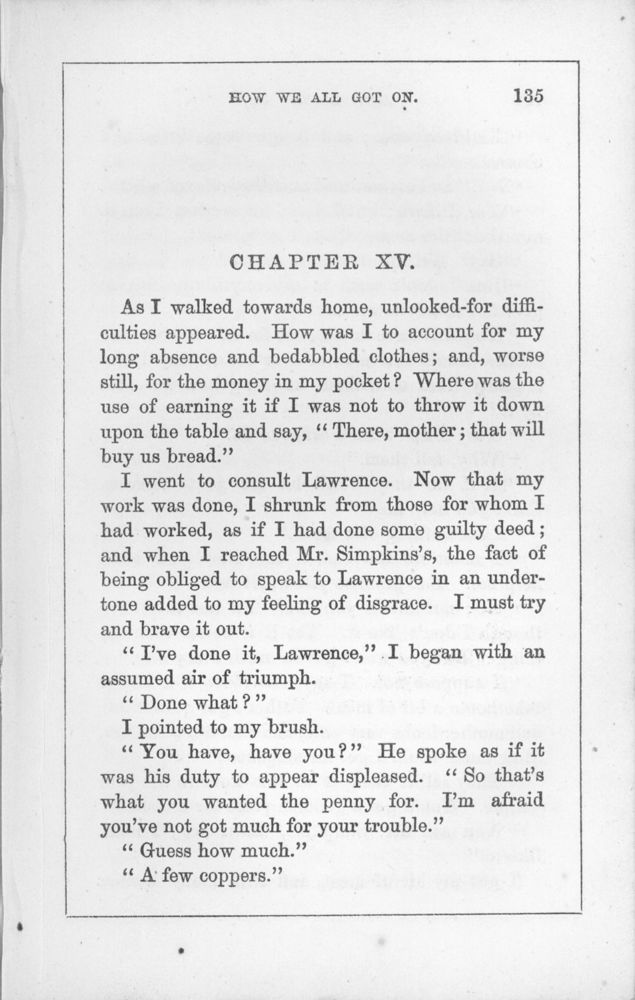 HOW WE ALL GOT ON. 135

CHAPTER XV.

As I walked towards home, unlooked-for difficulties appeared. How was I to account for my long absence and bedabbled clothes; and, worse still, for the money in my pocket? Where was the use of earning it if I was not to throw it down upon the table and say, "There, mother; that will buy us bread."

I went to consult Lawrence. Now that my work was done, I shrunk from those for whom I had worked, as if I had done some guilty deed; and when I reached Mr. Simpkins's, the fact of being obliged to speak to Lawrence in an undertone added to my feeling of disgrace. I must try and brave it out.

"I've done it, Lawrence," I began with an assumed air of triumph.

"Done what?"

I pointed to my brush.

"You have, have you?" He spoke as if it was his duty to appear displeased. "So that's what you wanted the penny for. I'm afraid you've not got much for your trouble."

"Guess how much."

"A few coppers."